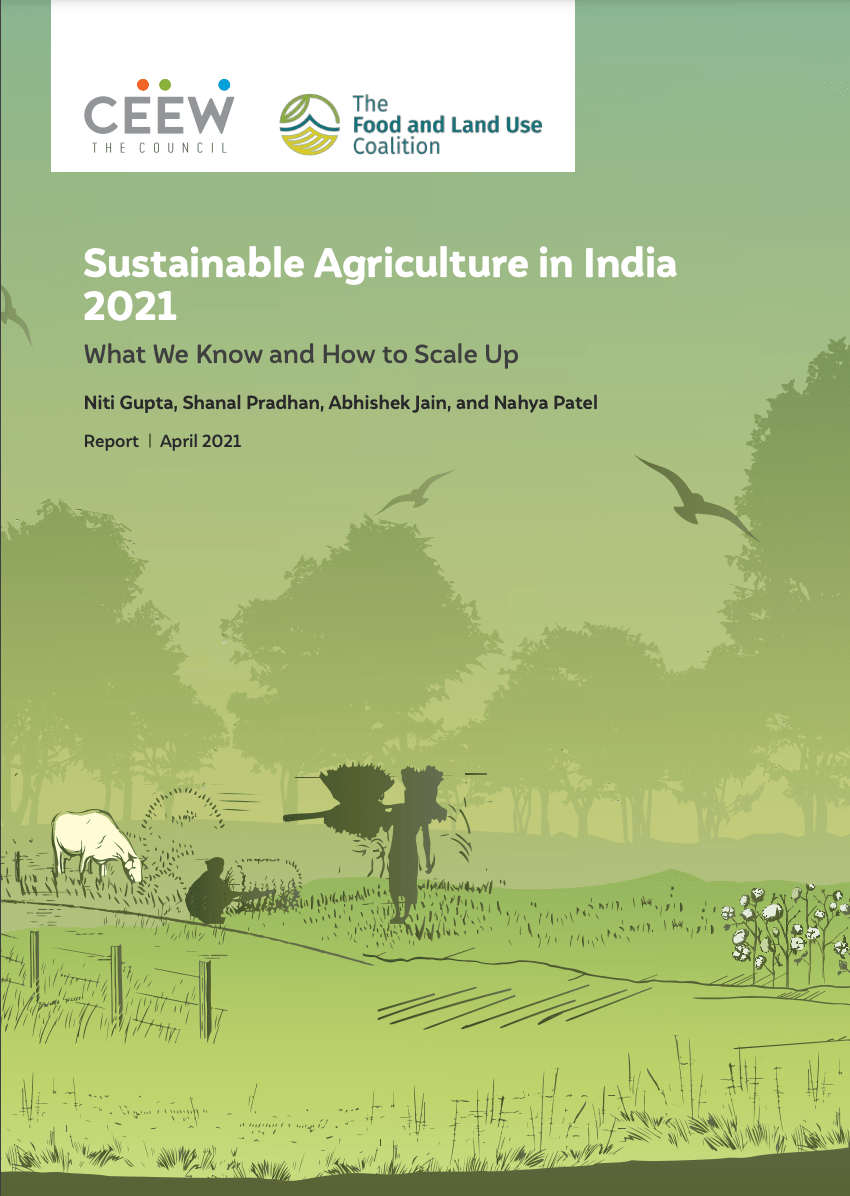 CEEW
THE COUNCIL

The
Food and Land Use
Coalition

Sustainable Agriculture in India 2021

What We Know and How to Scale Up

Niti Gupta, Shanal Pradhan, Abhishek Jain, and Nahya Patel

Report | April 2021